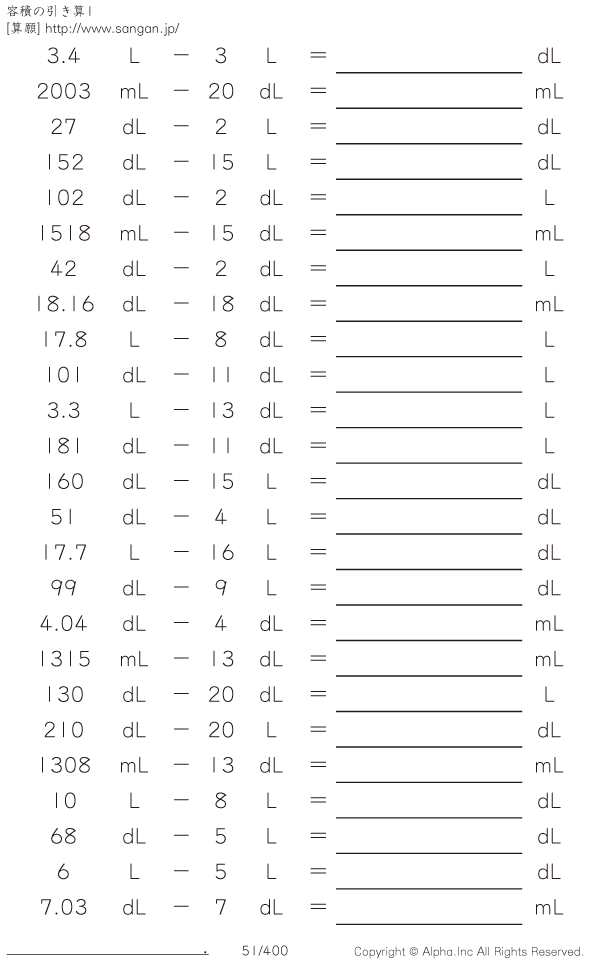 容積の引き算1
[算願] http://www.sangan.jp/

3.4 L − 3 L = ________ dL
2003 mL − 20 dL = ________ mL
27 dL − 2 L = ________ dL
152 dL − 15 L = ________ dL
102 dL − 2 dL = ________ L
1518 mL − 15 dL = ________ mL
42 dL − 2 dL = ________ L
18.16 dL − 18 dL = ________ mL
17.8 L − 8 dL = ________ L
101 dL − 11 dL = ________ L
3.3 L − 13 dL = ________ L
181 dL − 11 dL = ________ L
160 dL − 15 L = ________ dL
51 dL − 4 L = ________ dL
17.7 L − 16 L = ________ dL
99 dL − 9 L = ________ dL
4.04 dL − 4 dL = ________ mL
1315 mL − 13 dL = ________ mL
130 dL − 20 dL = ________ L
210 dL − 20 L = ________ dL
1308 mL − 13 dL = ________ mL
10 L − 8 L = ________ dL
68 dL − 5 L = ________ dL
6 L − 5 L = ________ dL
7.03 dL − 7 dL = ________ mL

________. 51/400 Copyright © Alpha.Inc All Rights Reserved.